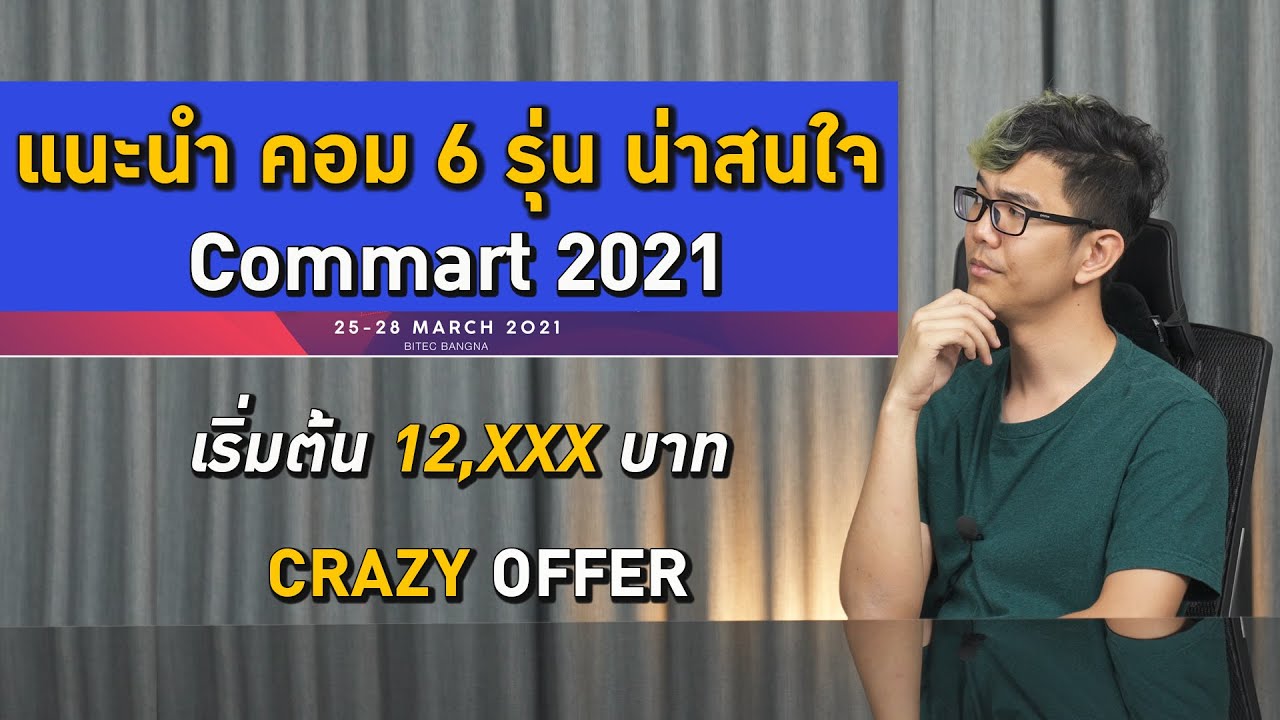 แนะนำ คอม 6 รุ่น น่าสนใจ
Commart 2021

25-28 MARCH 2021
BITEC BANGNA

เริ่มต้น 12,XXX บาท

CRAZY OFFER